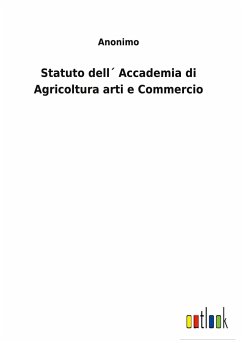 Anonimo

Statuto dell´ Accademia di Agricoltura arti e Commercio

outlook